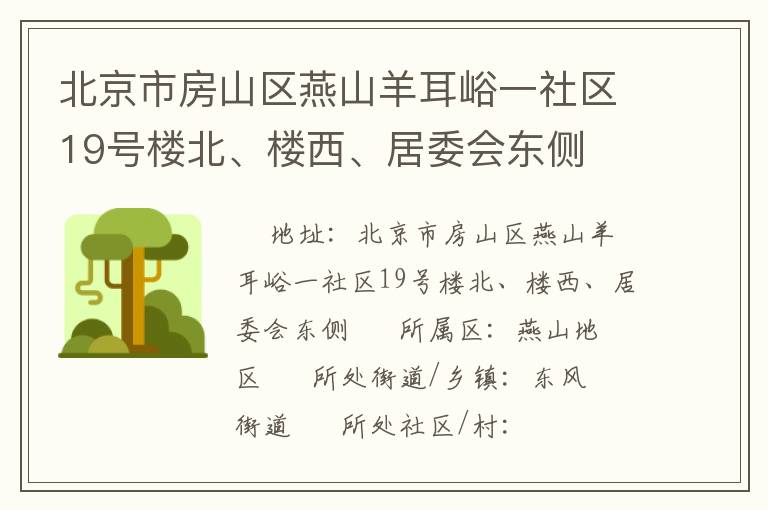 北京市房山区燕山羊耳峪一社区19号楼北、楼西、居委会东侧

地址：北京市房山区燕山羊耳峪一社区19号楼北、楼西、居委会东侧　　所属区：燕山地区　　所处街道/乡镇：东风街道　　所处社区/村：